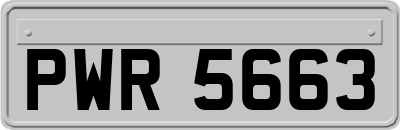 PWR 5663